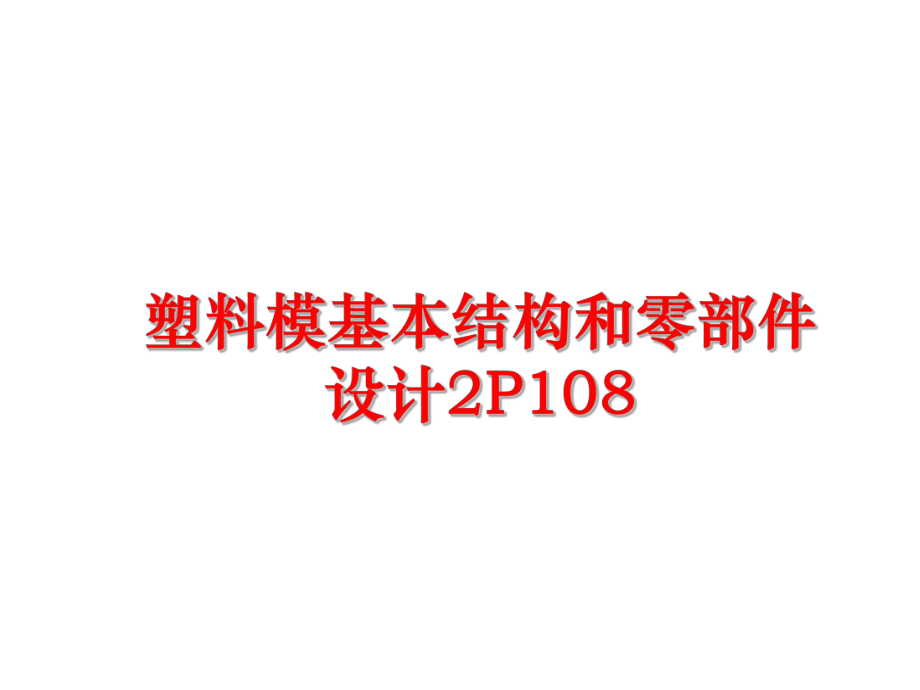 塑料模基本结构和零部件设计2P108